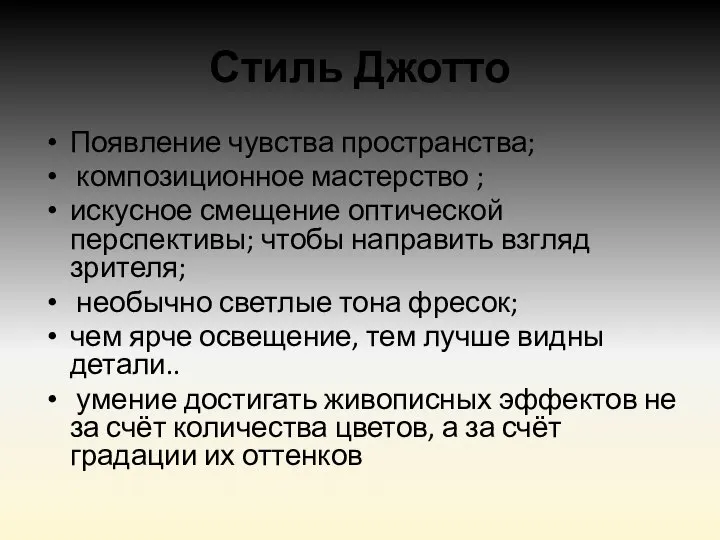 Стиль Джотто

• Появление чувства пространства;
• композиционное мастерство ;
• искусное смещение оптической перспективы; чтобы направить взгляд зрителя;
• необычно светлые тона фресок;
• чем ярче освещение, тем лучше видны детали..
• умение достигать живописных эффектов не за счёт количества цветов, а за счёт градации их оттенков